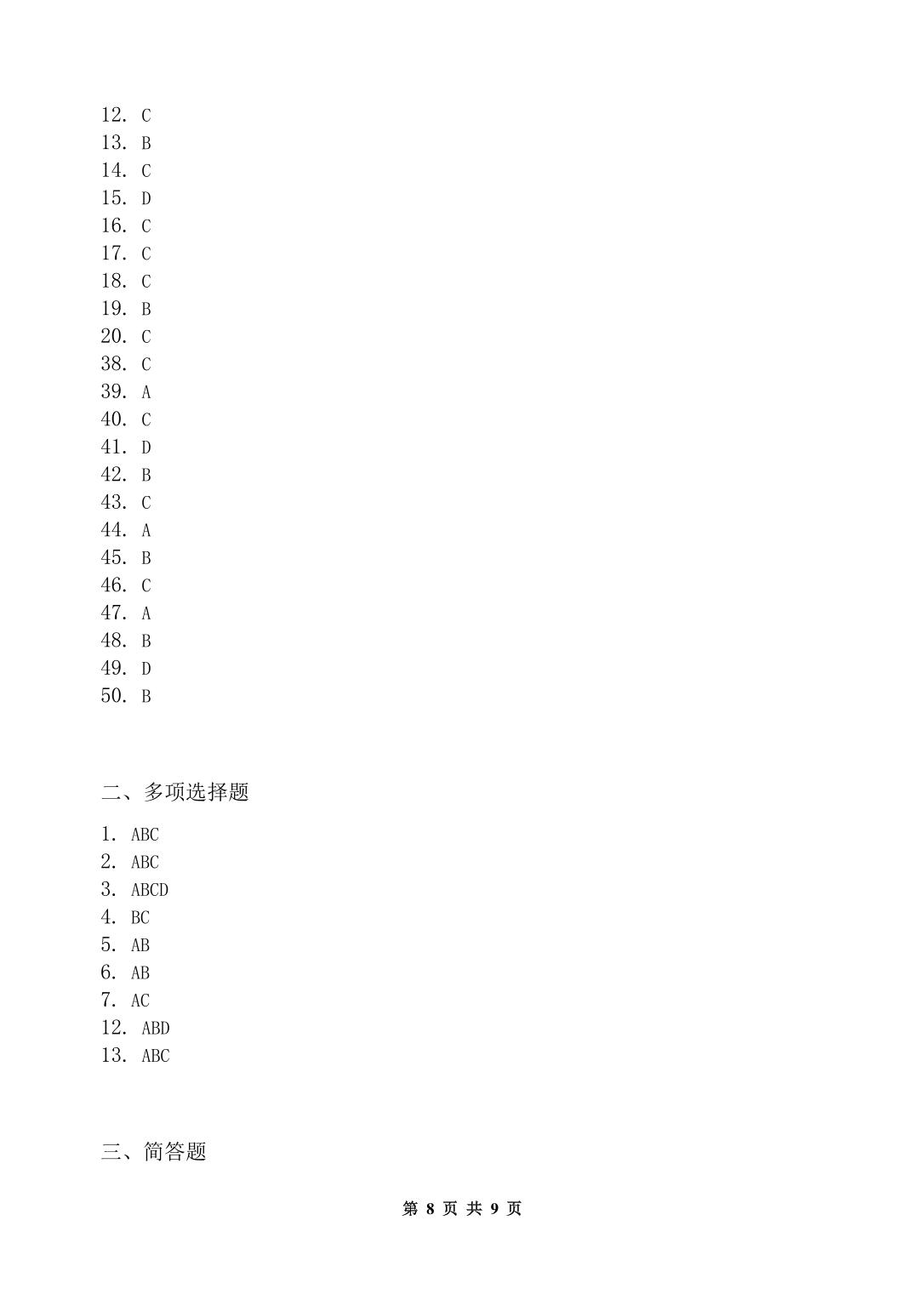 12. C
13. B
14. C
15. D
16. C
17. C
18. C
19. B
20. C
38. C
39. A
40. C
41. D
42. B
43. C
44. A
45. B
46. C
47. A
48. B
49. D
50. B

二、多项选择题

1. ABC
2. ABC
3. ABCD
4. BC
5. AB
6. AB
7. AC
12. ABD
13. ABC

三、简答题

第 8 页 共 9 页